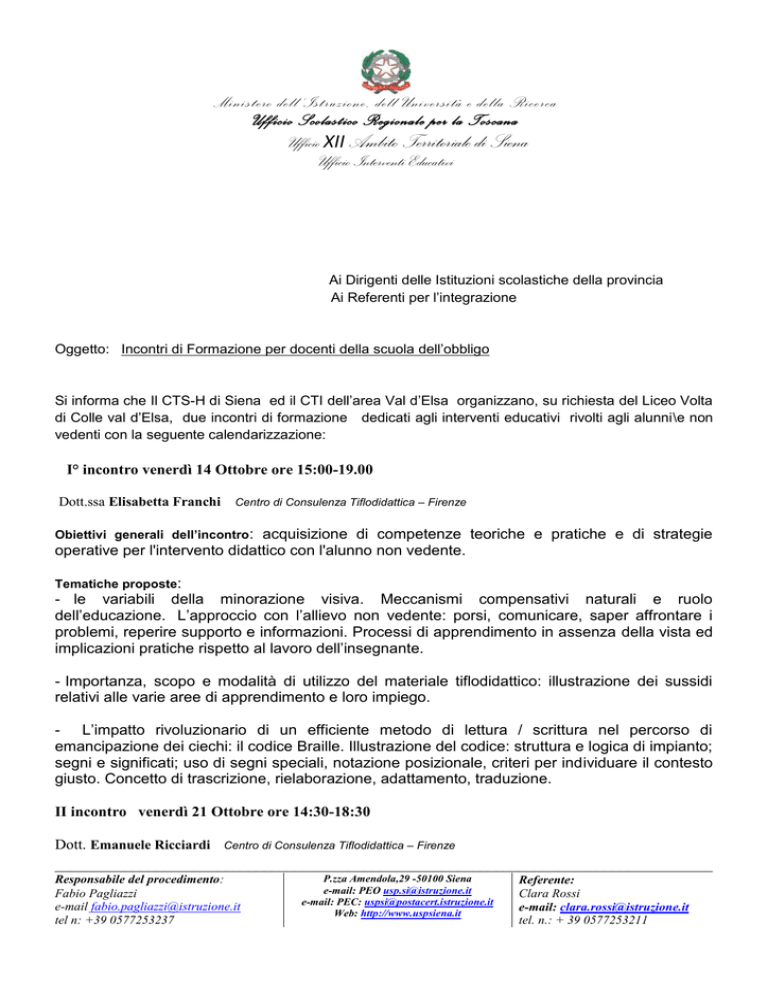 Ministero dell'Istruzione, dell'Università e della Ricerca
Ufficio Scolastico Regionale per la Toscana
Ufficio XII Ambito Territoriale di Siena
Ufficio Interventi Educativi

Ai Dirigenti delle Istituzioni scolastiche della provincia
Ai Referenti per l'integrazione

Oggetto: Incontri di Formazione per docenti della scuola dell'obbligo

Si informa che Il CTS-H di Siena ed il CTI dell'area Val d'Elsa organizzano, su richiesta del Liceo Volta di Colle val d'Elsa, due incontri di formazione dedicati agli interventi educativi rivolti agli alunni\e non vedenti con la seguente calendarizzazione:

I° incontro venerdì 14 Ottobre ore 15:00-19.00

Dott.ssa Elisabetta Franchi Centro di Consulenza Tiflodidattica – Firenze

Obiettivi generali dell'incontro: acquisizione di competenze teoriche e pratiche e di strategie operative per l'intervento didattico con l'alunno non vedente.

Tematiche proposte:
- le variabili della minorazione visiva. Meccanismi compensativi naturali e ruolo dell'educazione. L'approccio con l'allievo non vedente: porsi, comunicare, saper affrontare i problemi, reperire supporto e informazioni. Processi di apprendimento in assenza della vista ed implicazioni pratiche rispetto al lavoro dell'insegnante.

- Importanza, scopo e modalità di utilizzo del materiale tiflodidattico: illustrazione dei sussidi relativi alle varie aree di apprendimento e loro impiego.

- L'impatto rivoluzionario di un efficiente metodo di lettura / scrittura nel percorso di emancipazione dei ciechi: il codice Braille. Illustrazione del codice: struttura e logica di impianto; segni e significati; uso di segni speciali, notazione posizionale, criteri per individuare il contesto giusto. Concetto di trascrizione, rielaborazione, adattamento, traduzione.

II incontro venerdì 21 Ottobre ore 14:30-18:30

Dott. Emanuele Ricciardi Centro di Consulenza Tiflodidattica – Firenze

Responsabile del procedimento:
Fabio Pagliazzi
e-mail fabio.pagliazzi@istruzione.it
tel n: +39 0577253237

P.zza Amendola,29 -50100 Siena
e-mail: PEO usp.si@istruzione.it
e-mail: PEC: uspsi@postacert.istruzione.it
Web: http://www.uspsiena.it

Referente:
Clara Rossi
e-mail: clara.rossi@istruzione.it
tel. n.: + 39 0577253211